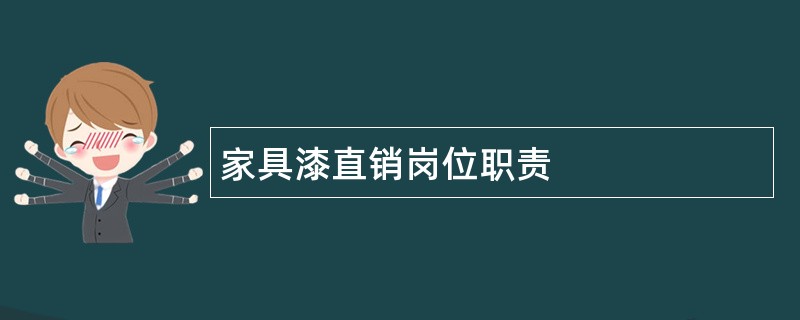 家具漆直销岗位职责